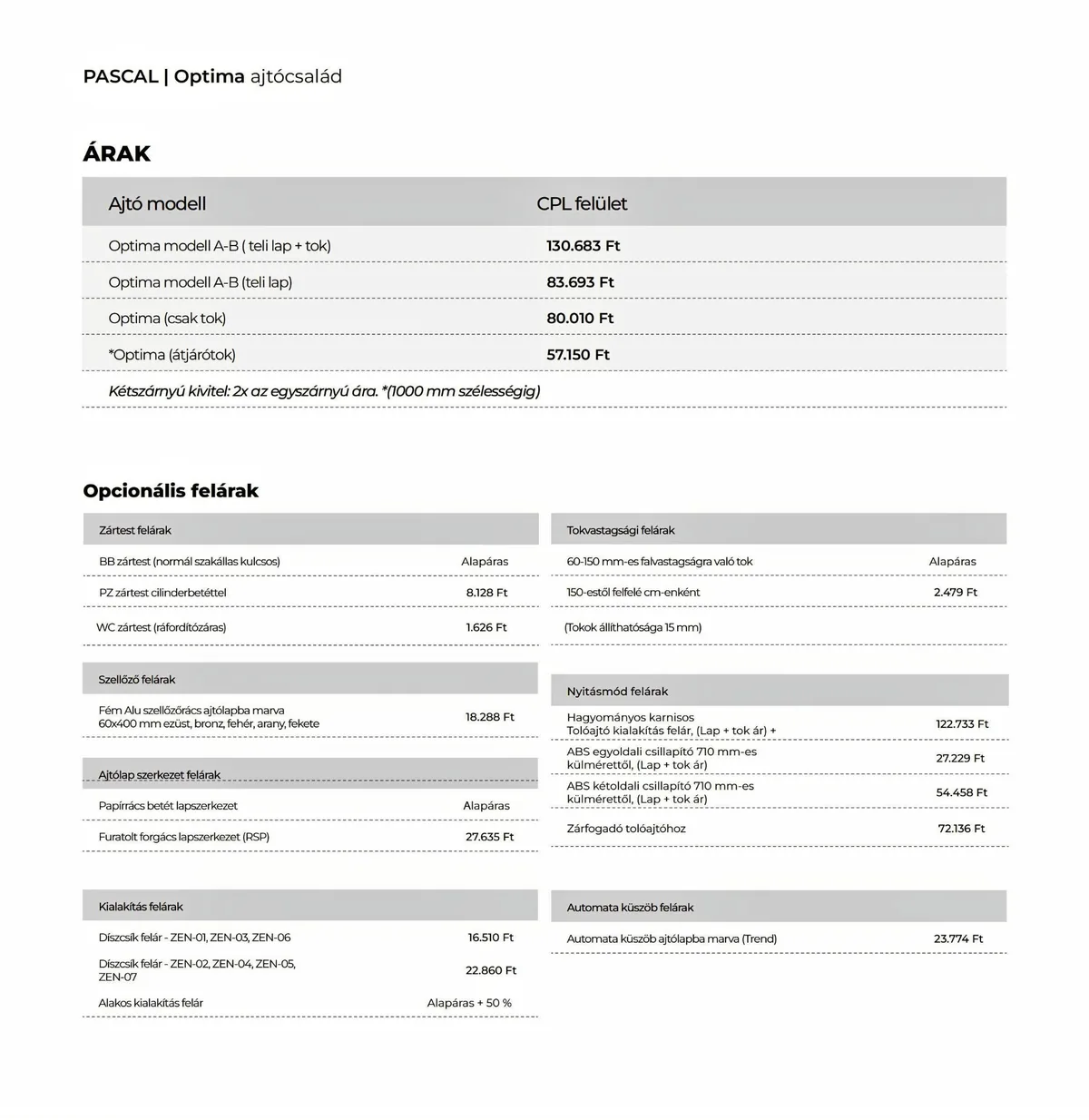 PASCAL | Optima ajtócsalád

ÁRAK

| Ajtó modell | CPL felület |
|---|---|
| Optima modell A-B ( teli lap + tok) | 130.683 Ft |
| Optima modell A-B (teli lap) | 83.693 Ft |
| Optima (csak tok) | 80.010 Ft |
| *Optima (átjárótok) | 57.150 Ft |
| Kétszárnyú kivitel: 2x az egyszárnyú ára. *(1000 mm szélességig) | |

Opcionális felárak

| Zártest felárak | |
|---|---|
| BB zártest (normál szakállas kulcsos) | Alapáras |
| PZ zártest cilinderbetéttel | 8.128 Ft |
| WC zártest (ráfordítózáras) | 1.626 Ft |

| Szellőző felárak | |
|---|---|
| Fém Alu szellőzőrács ajtólapba marva 60x400 mm ezüst, bronz, fehér, arany, fekete | 18.288 Ft |

| Ajtólap szerkezet felárak | |
|---|---|
| Papírrács betét lapszerkezet | Alapáras |
| Furatolt forgács lapszerkezet (RSP) | 27.635 Ft |

| Kialakítás felárak | |
|---|---|
| Díszcsík felár - ZEN-01, ZEN-03, ZEN-06 | 16.510 Ft |
| Díszcsík felár - ZEN-02, ZEN-04, ZEN-05, ZEN-07 | 22.860 Ft |
| Alakos kialakítás felár | Alapáras + 50 % |

| Tokvastagsági felárak | |
|---|---|
| 60-150 mm-es falvastagságra való tok | Alapáras |
| 150-estől felfelé cm-enként | 2.479 Ft |
| (Tokok állíthatósága 15 mm) | |

| Nyitásmód felárak | |
|---|---|
| Hagyományos karnisos Tolóajtó kialakítás felár, (Lap + tok ár) + | 122.733 Ft |
| ABS egyoldali csillapító 710 mm-es külmérettől, (Lap + tok ár) | 27.229 Ft |
| ABS kétoldali csillapító 710 mm-es külmérettől, (Lap + tok ár) | 54.458 Ft |
| Zárfogadó tolóajtóhoz | 72.136 Ft |

| Automata küszöb felárak | |
|---|---|
| Automata küszöb ajtólapba marva (Trend) | 23.774 Ft |